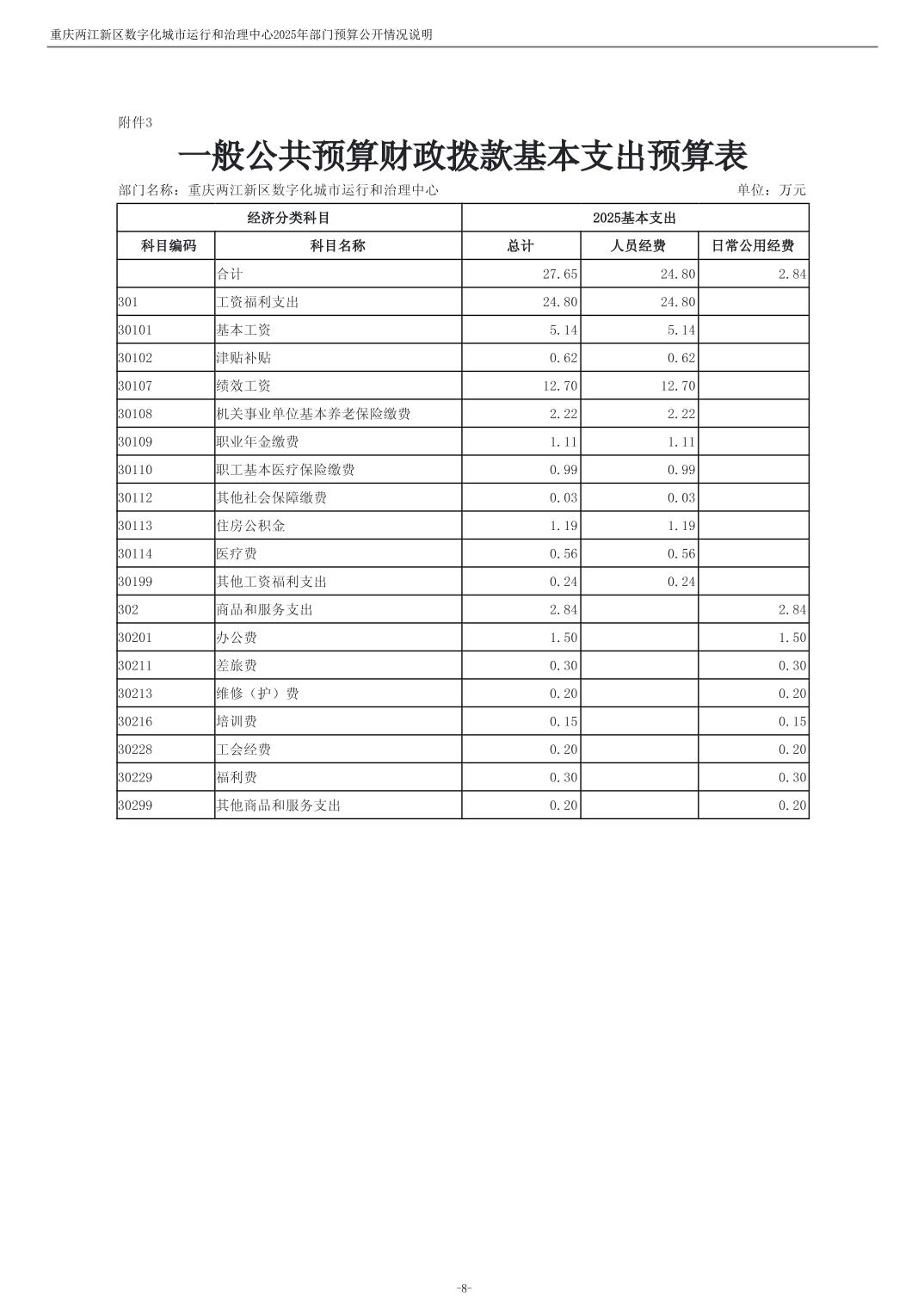 重庆两江新区数字化城市运行和治理中心2025年部门预算公开情况说明

附件3

一般公共预算财政拨款基本支出预算表

部门名称：重庆两江新区数字化城市运行和治理中心

单位：万元

| 经济分类科目 | | 2025基本支出 | | |
|---|---|---|---|---|
| 科目编码 | 科目名称 | 总计 | 人员经费 | 日常公用经费 |
| | 合计 | 27.65 | 24.80 | 2.84 |
| 301 | 工资福利支出 | 24.80 | 24.80 | |
| 30101 | 基本工资 | 5.14 | 5.14 | |
| 30102 | 津贴补贴 | 0.62 | 0.62 | |
| 30107 | 绩效工资 | 12.70 | 12.70 | |
| 30108 | 机关事业单位基本养老保险缴费 | 2.22 | 2.22 | |
| 30109 | 职业年金缴费 | 1.11 | 1.11 | |
| 30110 | 职工基本医疗保险缴费 | 0.99 | 0.99 | |
| 30112 | 其他社会保障缴费 | 0.03 | 0.03 | |
| 30113 | 住房公积金 | 1.19 | 1.19 | |
| 30114 | 医疗费 | 0.56 | 0.56 | |
| 30199 | 其他工资福利支出 | 0.24 | 0.24 | |
| 302 | 商品和服务支出 | 2.84 | | 2.84 |
| 30201 | 办公费 | 1.50 | | 1.50 |
| 30211 | 差旅费 | 0.30 | | 0.30 |
| 30213 | 维修（护）费 | 0.20 | | 0.20 |
| 30216 | 培训费 | 0.15 | | 0.15 |
| 30228 | 工会经费 | 0.20 | | 0.20 |
| 30229 | 福利费 | 0.30 | | 0.30 |
| 30299 | 其他商品和服务支出 | 0.20 | | 0.20 |

-8-